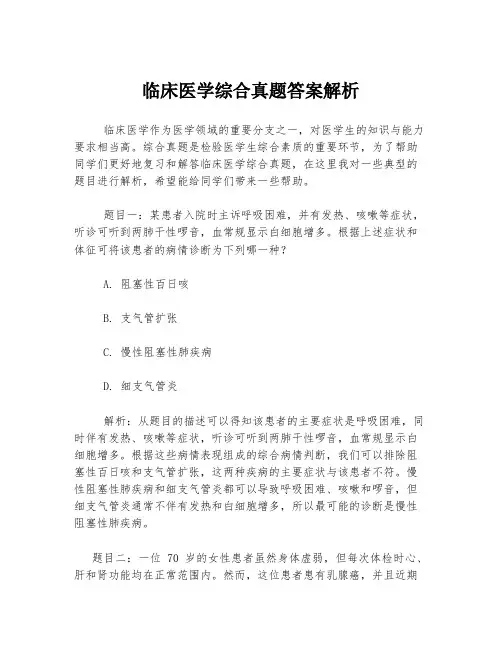 临床医学综合真题答案解析

临床医学作为医学领域的重要分支之一，对医学生的知识与能力要求相当高。综合真题是检验医学生综合素质的重要环节，为了帮助同学们更好地复习和解答临床医学综合真题，在这里我对一些典型的题目进行解析，希望能给同学们带来一些帮助。

题目一：某患者入院时主诉呼吸困难，并有发热、咳嗽等症状，听诊可听到两肺干性啰音，血常规显示白细胞增多。根据上述症状和体征可将该患者的病情诊断为下列哪一种？

A. 阻塞性百日咳

B. 支气管扩张

C. 慢性阻塞性肺疾病

D. 细支气管炎

解析：从题目的描述可以得知该患者的主要症状是呼吸困难，同时伴有发热、咳嗽等症状，听诊可听到两肺干性啰音，血常规显示白细胞增多。根据这些病情表现组成的综合病情判断，我们可以排除阻塞性百日咳和支气管扩张，这两种疾病的主要症状与该患者不符。慢性阻塞性肺疾病和细支气管炎都可以导致呼吸困难、咳嗽和啰音，但细支气管炎通常不伴有发热和白细胞增多，所以最可能的诊断是慢性阻塞性肺疾病。

题目二：一位 70 岁的女性患者虽然身体虚弱，但每次体检时心、肝和肾功能均在正常范围内。然而，这位患者患有乳腺癌，并且近期